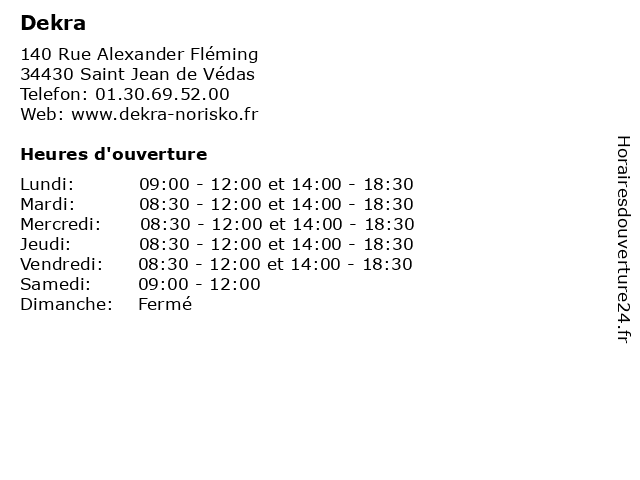 Dekra

140 Rue Alexander Fléming
34430 Saint Jean de Védas
Telefon: 01.30.69.52.00
Web: www.dekra-norisko.fr

Heures d'ouverture

| | |
|---|---|
| Lundi: | 09:00 - 12:00 et 14:00 - 18:30 |
| Mardi: | 08:30 - 12:00 et 14:00 - 18:30 |
| Mercredi: | 08:30 - 12:00 et 14:00 - 18:30 |
| Jeudi: | 08:30 - 12:00 et 14:00 - 18:30 |
| Vendredi: | 08:30 - 12:00 et 14:00 - 18:30 |
| Samedi: | 09:00 - 12:00 |
| Dimanche: | Fermé |

Horairesdouverture24.fr